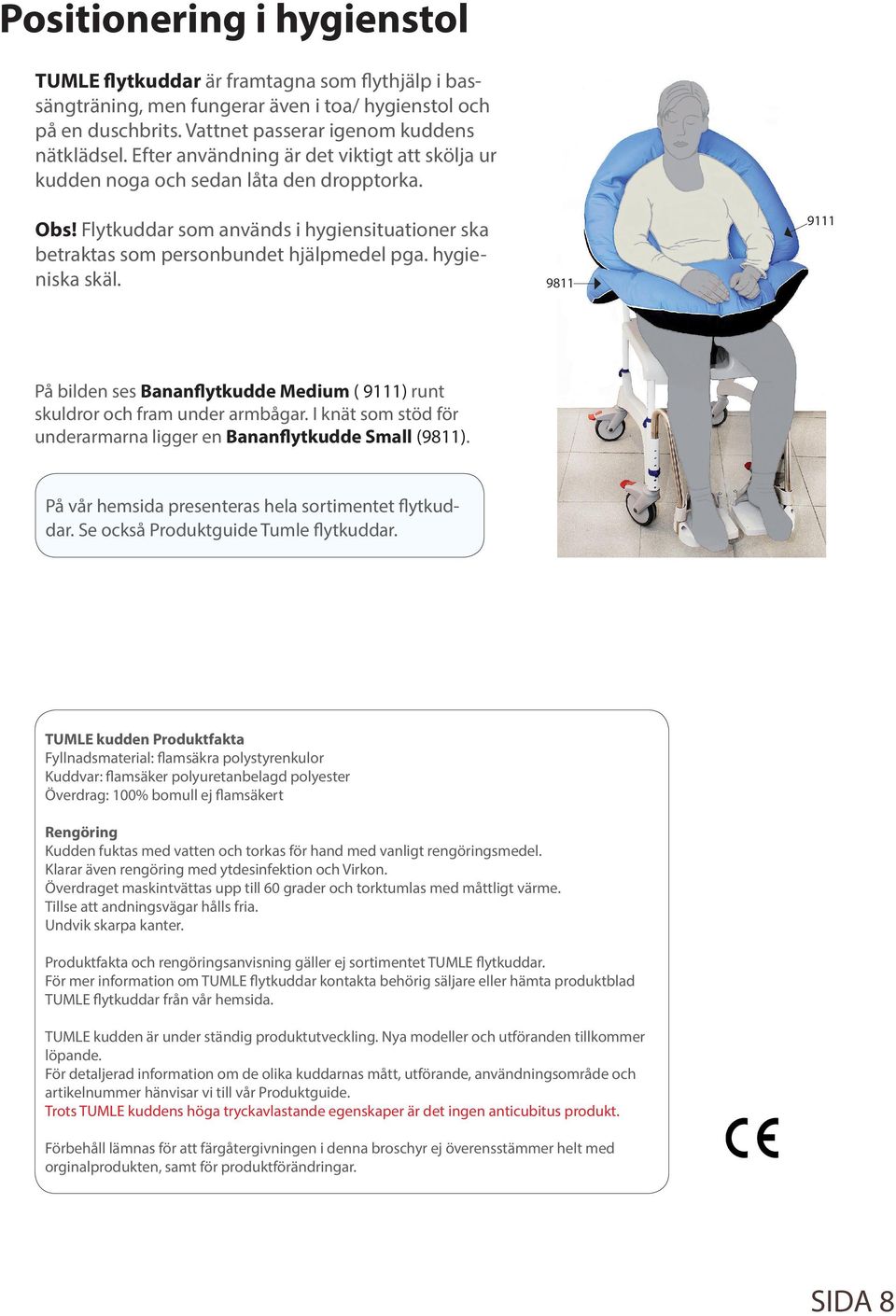 Positionering i hygienstol

TUMLE flytkuddar är framtagna som flythjälp i bassängträning, men fungerar även i toa/ hygienstol och på en duschbrits. Vattnet passerar igenom kuddens nätklädsel. Efter användning är det viktigt att skölja ur kudden noga och sedan låta den dropptorka.

Obs! Flytkuddar som används i hygiensituationer ska betraktas som personbundet hjälpmedel pga. hygieniska skäl.

9111

9811

På bilden ses Bananflytkudde Medium ( 9111) runt skuldror och fram under armbågar. I knät som stöd för underarmarna ligger en Bananflytkudde Small (9811).

På vår hemsida presenteras hela sortimentet flytkuddar. Se också Produktguide Tumle flytkuddar.

TUMLE kudden Produktfakta
Fyllnadsmaterial: flamsäkra polystyrenkulor
Kuddvar: flamsäker polyuretanbelagd polyester
Överdrag: 100% bomull ej flamsäkert

Rengöring
Kudden fuktas med vatten och torkas för hand med vanligt rengöringsmedel.
Klarar även rengöring med ytdesinfektion och Virkon.
Överdraget maskintvättas upp till 60 grader och torktumlas med måttligt värme.
Tillse att andningsvägar hålls fria.
Undvik skarpa kanter.

Produktfakta och rengöringsanvisning gäller ej sortimentet TUMLE flytkuddar.
För mer information om TUMLE flytkuddar kontakta behörig säljare eller hämta produktblad TUMLE flytkuddar från vår hemsida.

TUMLE kudden är under ständig produktutveckling. Nya modeller och utföranden tillkommer löpande.
För detaljerad information om de olika kuddarnas mått, utförande, användningsområde och artikelnummer hänvisar vi till vår Produktguide.
Trots TUMLE kuddens höga tryckavlastande egenskaper är det ingen anticubitus produkt.

Förbehåll lämnas för att färgåtergivningen i denna broschyr ej överensstämmer helt med orginalprodukten, samt för produktförändringar.

CE

SIDA 8